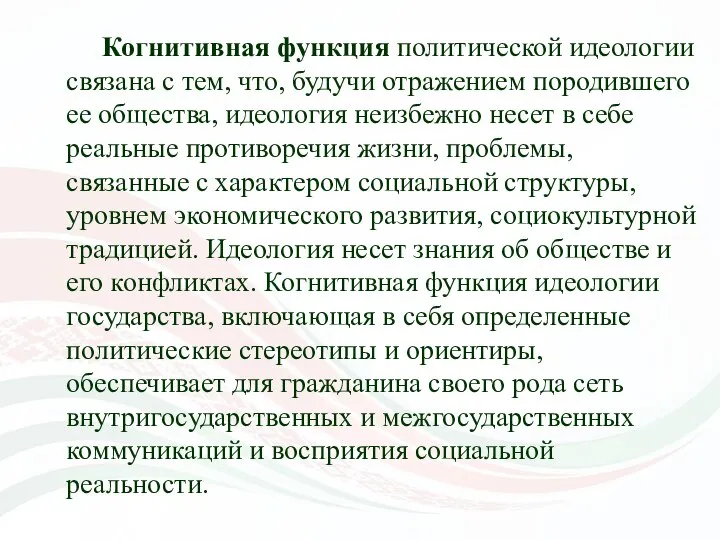 Когнитивная функция политической идеологии связана с тем, что, будучи отражением породившего ее общества, идеология неизбежно несет в себе реальные противоречия жизни, проблемы, связанные с характером социальной структуры, уровнем экономического развития, социокультурной традицией. Идеология несет знания об обществе и его конфликтах. Когнитивная функция идеологии государства, включающая в себя определенные политические стереотипы и ориентиры, обеспечивает для гражданина своего рода сеть внутригосударственных и межгосударственных коммуникаций и восприятия социальной реальности.